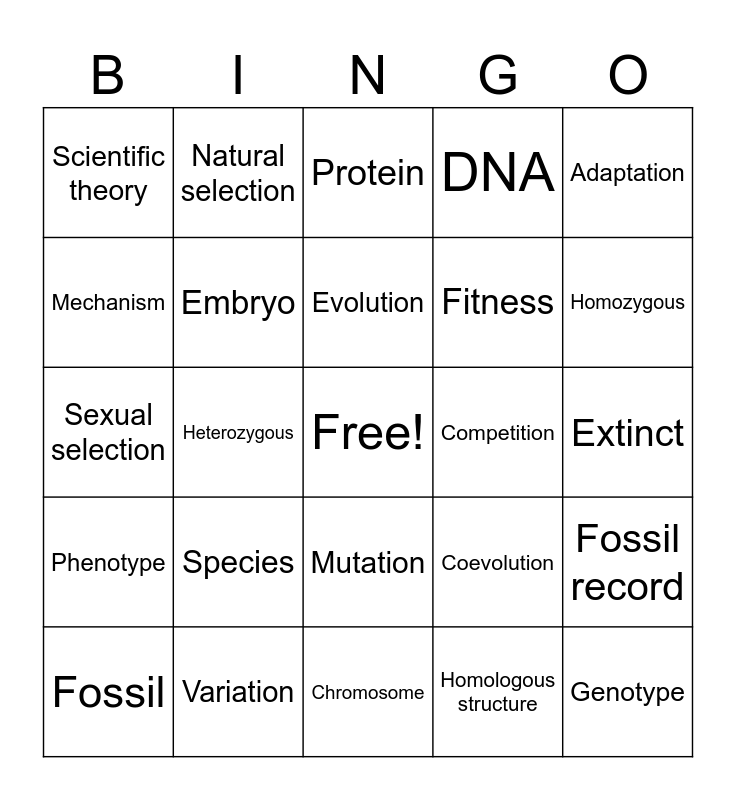 | B | I | N | G | O |
|---|---|---|---|---|
| Scientific theory | Natural selection | Protein | DNA | Adaptation |
| Mechanism | Embryo | Evolution | Fitness | Homozygous |
| Sexual selection | Heterozygous | Free! | Competition | Extinct |
| Phenotype | Species | Mutation | Coevolution | Fossil record |
| Fossil | Variation | Chromosome | Homologous structure | Genotype |